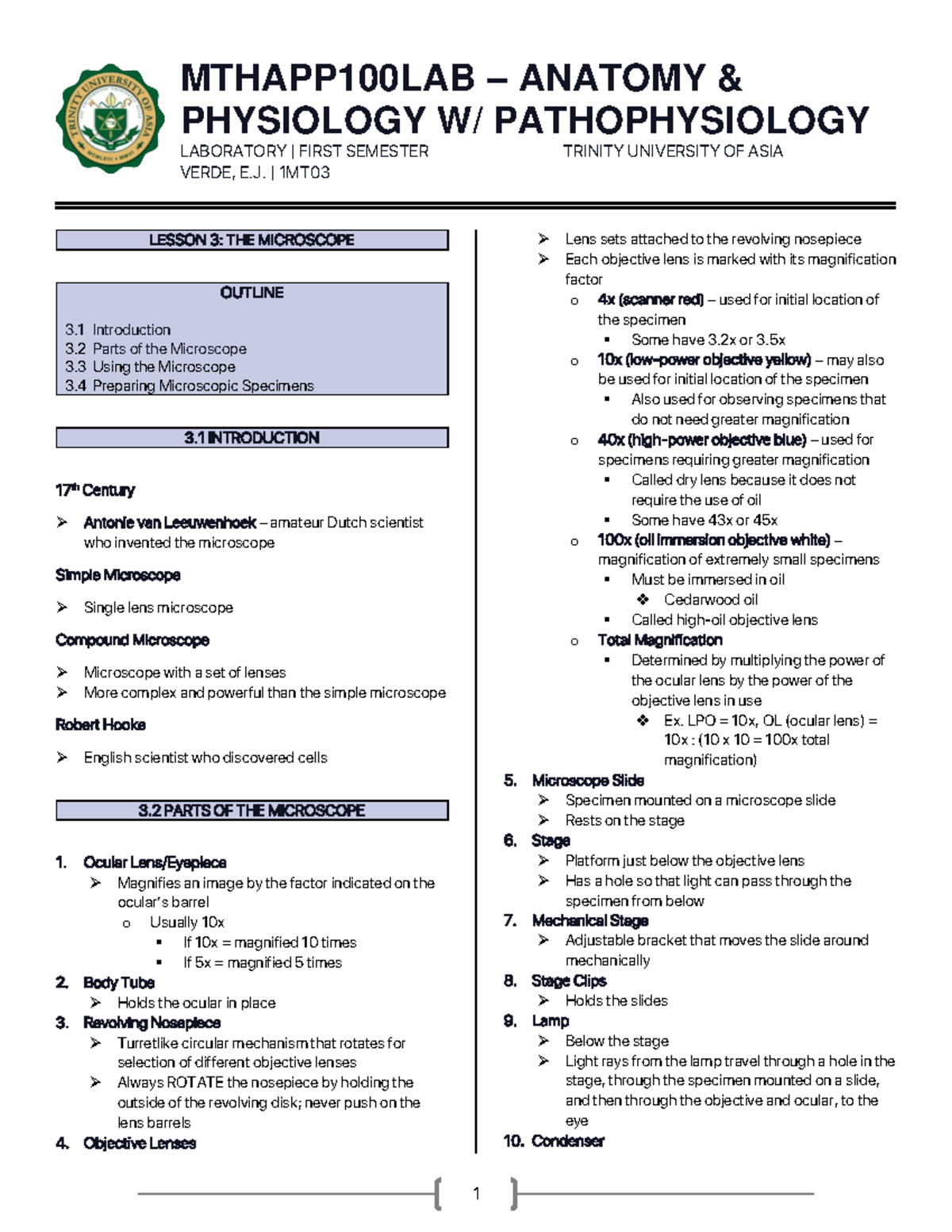 TRINITY UNIVERSITY OF ASIA

MTHAPP100LAB – ANATOMY & PHYSIOLOGY W/ PATHOPHYSIOLOGY

LABORATORY | FIRST SEMESTER
TRINITY UNIVERSITY OF ASIA
VERDE, E.J. | 1MT03

LESSON 3: THE MICROSCOPE

OUTLINE

3.1 Introduction
3.2 Parts of the Microscope
3.3 Using the Microscope
3.4 Preparing Microscopic Specimens

3.1 INTRODUCTION

17th Century

➢ Antonie van Leeuwenhoek – amateur Dutch scientist who invented the microscope

Simple Microscope

➢ Single lens microscope

Compound Microscope

➢ Microscope with a set of lenses
➢ More complex and powerful than the simple microscope

Robert Hooke

➢ English scientist who discovered cells

3.2 PARTS OF THE MICROSCOPE

1. Ocular Lens/Eyepiece
➢ Magnifies an image by the factor indicated on the ocular's barrel
o Usually 10x
▪ If 10x = magnified 10 times
▪ If 5x = magnified 5 times
2. Body Tube
➢ Holds the ocular in place
3. Revolving Nosepiece
➢ Turretlike circular mechanism that rotates for selection of different objective lenses
➢ Always ROTATE the nosepiece by holding the outside of the revolving disk; never push on the lens barrels
4. Objective Lenses
➢ Lens sets attached to the revolving nosepiece
➢ Each objective lens is marked with its magnification factor
o 4x (scanner red) – used for initial location of the specimen
▪ Some have 3.2x or 3.5x
o 10x (low-power objective yellow) – may also be used for initial location of the specimen
▪ Also used for observing specimens that do not need greater magnification
o 40x (high-power objective blue) – used for specimens requiring greater magnification
▪ Called dry lens because it does not require the use of oil
▪ Some have 43x or 45x
o 100x (oil immersion objective white) – magnification of extremely small specimens
▪ Must be immersed in oil
❖ Cedarwood oil
▪ Called high-oil objective lens
o Total Magnification
▪ Determined by multiplying the power of the ocular lens by the power of the objective lens in use
❖ Ex. LPO = 10x, OL (ocular lens) = 10x : (10 x 10 = 100x total magnification)
5. Microscope Slide
➢ Specimen mounted on a microscope slide
➢ Rests on the stage
6. Stage
➢ Platform just below the objective lens
➢ Has a hole so that light can pass through the specimen from below
7. Mechanical Stage
➢ Adjustable bracket that moves the slide around mechanically
8. Stage Clips
➢ Holds the slides
9. Lamp
➢ Below the stage
➢ Light rays from the lamp travel through a hole in the stage, through the specimen mounted on a slide, and then through the objective and ocular, to the eye
10. Condenser

1